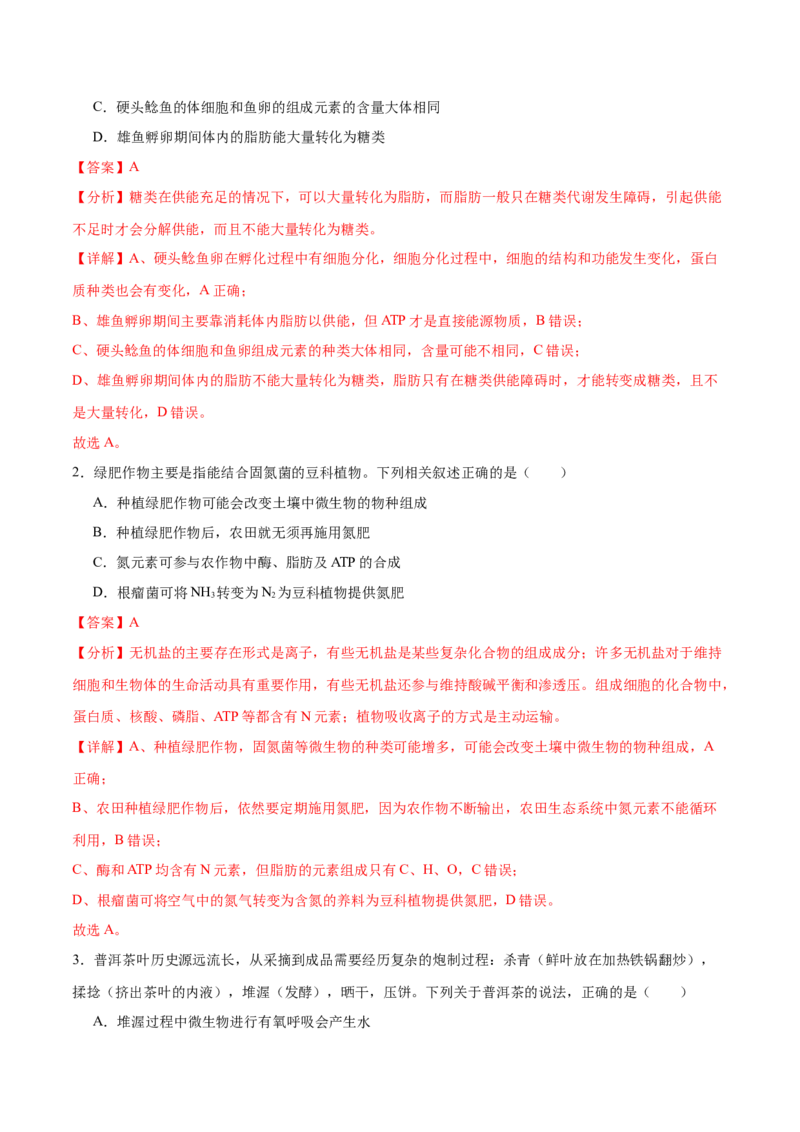 C．硬头鲶鱼的体细胞和鱼卵的组成元素的含量大体相同

D．雄鱼孵卵期间体内的脂肪能大量转化为糖类

【答案】A

【分析】糖类在供能充足的情况下，可以大量转化为脂肪，而脂肪一般只在糖类代谢发生障碍，引起供能不足时才会分解供能，而且不能大量转化为糖类。

【详解】A、硬头鲶鱼卵在孵化过程中有细胞分化，细胞分化过程中，细胞的结构和功能发生变化，蛋白质种类也会有变化，A 正确；

B、雄鱼孵卵期间主要靠消耗体内脂肪以供能，但 ATP 才是直接能源物质，B 错误；

C、硬头鲶鱼的体细胞和鱼卵组成元素的种类大体相同，含量可能不相同，C 错误；

D、雄鱼孵卵期间体内的脂肪不能大量转化为糖类，脂肪只有在糖类供能障碍时，才能转变成糖类，且不是大量转化，D 错误。

故选 A。

2．绿肥作物主要是指能结合固氮菌的豆科植物。下列相关叙述正确的是（　　）

A．种植绿肥作物可能会改变土壤中微生物的物种组成

B．种植绿肥作物后，农田就无须再施用氮肥

C．氮元素可参与农作物中酶、脂肪及 ATP 的合成

D．根瘤菌可将 $NH_3$ 转变为 $N_2$ 为豆科植物提供氮肥

【答案】A

【分析】无机盐的主要存在形式是离子，有些无机盐是某些复杂化合物的组成成分；许多无机盐对于维持细胞和生物体的生命活动具有重要作用，有些无机盐还参与维持酸碱平衡和渗透压。组成细胞的化合物中，蛋白质、核酸、磷脂、ATP 等都含有 N 元素；植物吸收离子的方式是主动运输。

【详解】A、种植绿肥作物，固氮菌等微生物的种类可能增多，可能会改变土壤中微生物的物种组成，A 正确；

B、农田种植绿肥作物后，依然要定期施用氮肥，因为农作物不断输出，农田生态系统中氮元素不能循环利用，B 错误；

C、酶和 ATP 均含有 N 元素，但脂肪的元素组成只有 C、H、O，C 错误；

D、根瘤菌可将空气中的氮气转变为含氮的养料为豆科植物提供氮肥，D 错误。

故选 A。

3．普洱茶叶历史源远流长，从采摘到成品需要经历复杂的炮制过程：杀青（鲜叶放在加热铁锅翻炒），揉捻（挤出茶叶的内液），堆渥（发酵），晒干，压饼。下列关于普洱茶的说法，正确的是（　　）

A．堆渥过程中微生物进行有氧呼吸会产生水